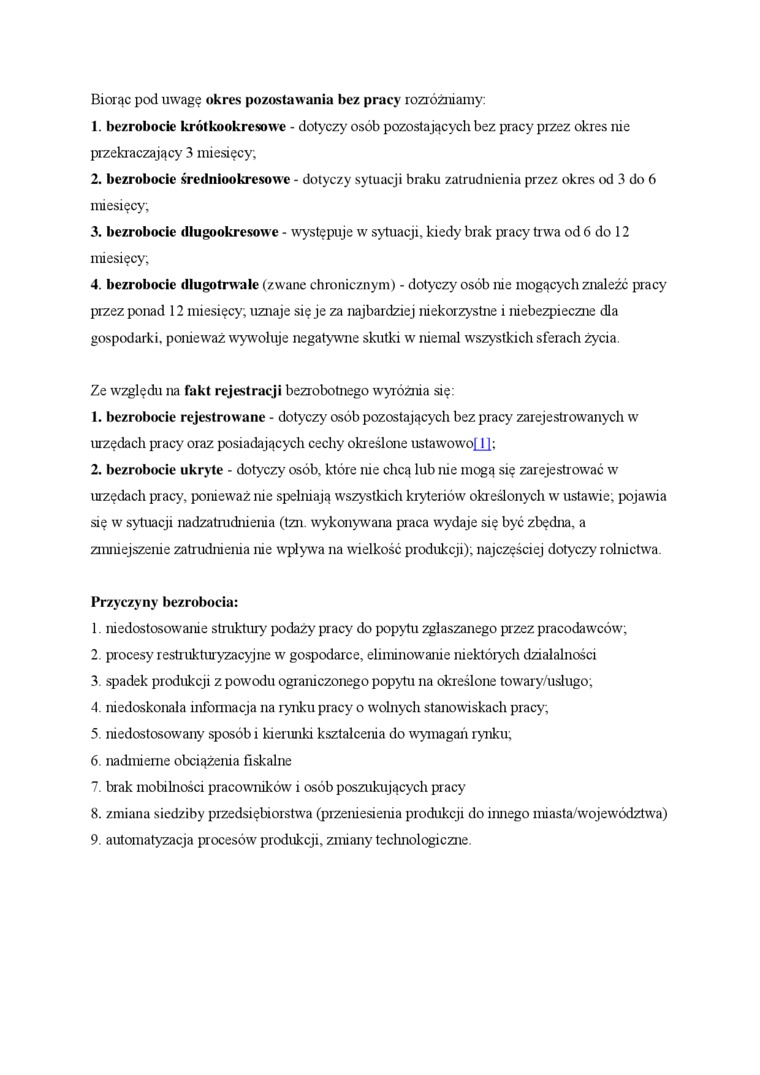 Biorąc pod uwagę okres pozostawania bez pracy rozróżniamy:
1. bezrobocie krótkookresowe - dotyczy osób pozostających bez pracy przez okres nie przekraczający 3 miesięcy;
2. bezrobocie średniookresowe - dotyczy sytuacji braku zatrudnienia przez okres od 3 do 6 miesięcy;
3. bezrobocie długookresowe - występuje w sytuacji, kiedy brak pracy trwa od 6 do 12 miesięcy;
4. bezrobocie długotrwałe (zwane chronicznym) - dotyczy osób nie mogących znaleźć pracy przez ponad 12 miesięcy; uznaje się je za najbardziej niekorzystne i niebezpieczne dla gospodarki, ponieważ wywołuje negatywne skutki w niemal wszystkich sferach życia.

Ze względu na fakt rejestracji bezrobotnego wyróżnia się:
1. bezrobocie rejestrowane - dotyczy osób pozostających bez pracy zarejestrowanych w urzędach pracy oraz posiadających cechy określone ustawowo[1];
2. bezrobocie ukryte - dotyczy osób, które nie chcą lub nie mogą się zarejestrować w urzędach pracy, ponieważ nie spełniają wszystkich kryteriów określonych w ustawie; pojawia się w sytuacji nadzatrudnienia (tzn. wykonywana praca wydaje się być zbędna, a zmniejszenie zatrudnienia nie wpływa na wielkość produkcji); najczęściej dotyczy rolnictwa.

Przyczyny bezrobocia:
1. niedostosowanie struktury podaży pracy do popytu zgłaszanego przez pracodawców;
2. procesy restrukturyzacyjne w gospodarce, eliminowanie niektórych działalności
3. spadek produkcji z powodu ograniczonego popytu na określone towary/usługo;
4. niedoskonała informacja na rynku pracy o wolnych stanowiskach pracy;
5. niedostosowany sposób i kierunki kształcenia do wymagań rynku;
6. nadmierne obciążenia fiskalne
7. brak mobilności pracowników i osób poszukujących pracy
8. zmiana siedziby przedsiębiorstwa (przeniesienia produkcji do innego miasta/województwa)
9. automatyzacja procesów produkcji, zmiany technologiczne.